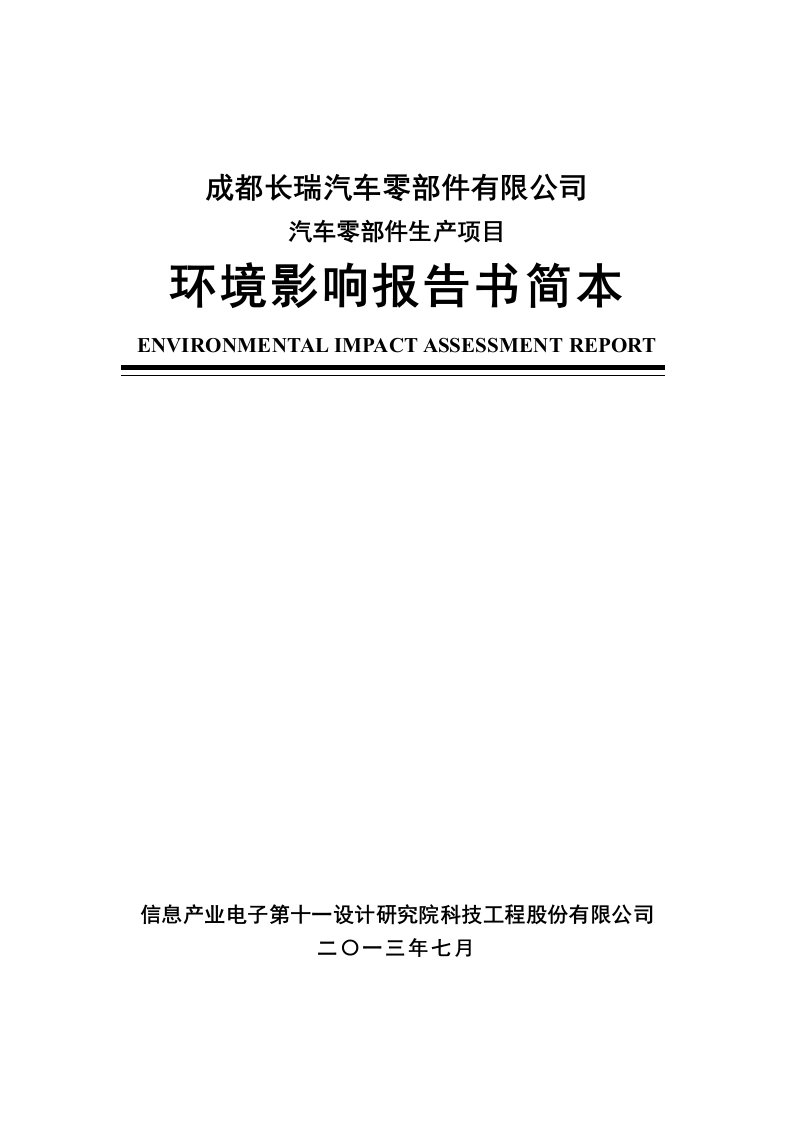 成都长瑞汽车零部件有限公司

汽车零部件生产项目

环境影响报告书简本

ENVIRONMENTAL IMPACT ASSESSMENT REPORT

信息产业电子第十一设计研究院科技工程股份有限公司

二〇一三年七月